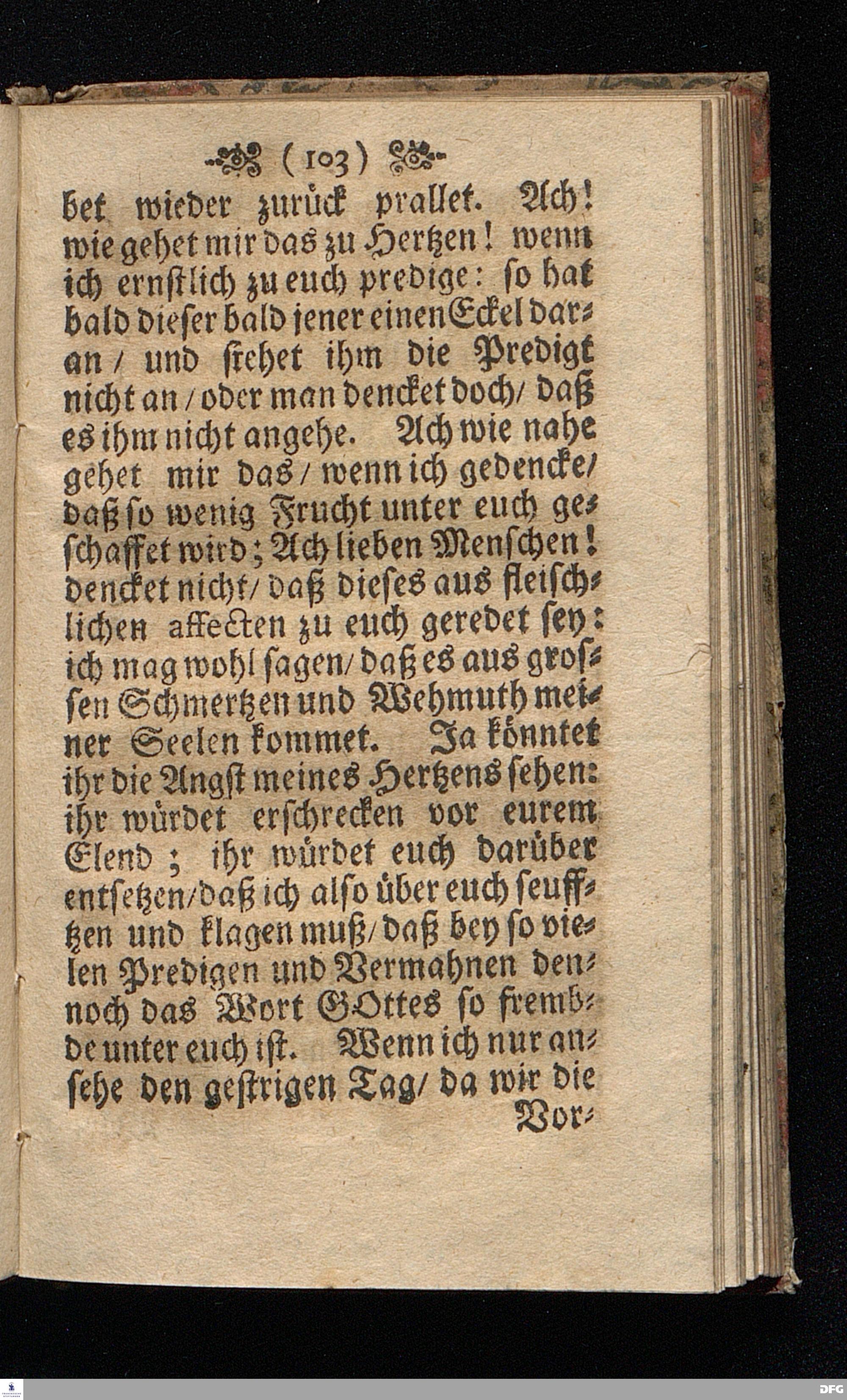 ( 103 )

bet wieder zurück prallet. Ach! wie gehet mir das zu Hertzen! wenn ich ernstlich zu euch predige: so hat bald dieser bald jener einen Eckel daran / und stehet ihm die Predigt nicht an / oder man dencket doch / daß es ihm nicht angehe. Ach wie nahe gehet mir das / wenn ich gedencke / daß so wenig Frucht unter euch geschaffet wird; Ach lieben Menschen! dencket nicht / daß dieses aus fleischlichen affecten zu euch geredet sey: ich mag wohl sagen / daß es aus grossen Schmertzen und Wehmuth meiner Seelen kommet. Ja könntet ihr die Angst meines Hertzens sehen: ihr würdet erschrecken vor eurem Elend; ihr würdet euch darüber entsetzen / daß ich also über euch seufftzen und klagen muß / daß bey so vielen Predigen und Vermahnen dennoch das Wort GOttes so frembde unter euch ist. Wenn ich nur ansehe den gestrigen Tag / da wir die

Vor-

DFG